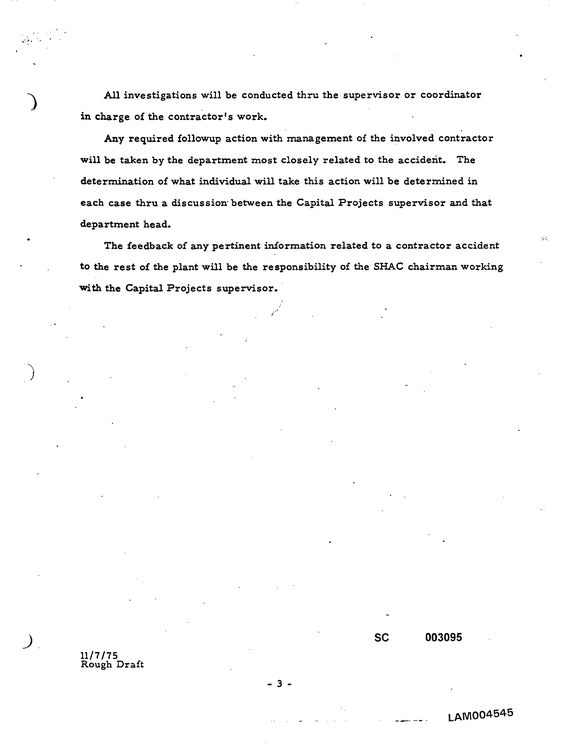 All investigations will be conducted thru the supervisor or coordinator in charge of the contractor's work.

Any required followup action with management of the involved contractor will be taken by the department most closely related to the accident. The determination of what individual will take this action will be determined in each case thru a discussion between the Capital Projects supervisor and that department head.

The feedback of any pertinent information related to a contractor accident to the rest of the plant will be the responsibility of the SHAC chairman working with the Capital Projects supervisor.

SC 003095

11/7/75
Rough Draft

- 3 -

LAM004545